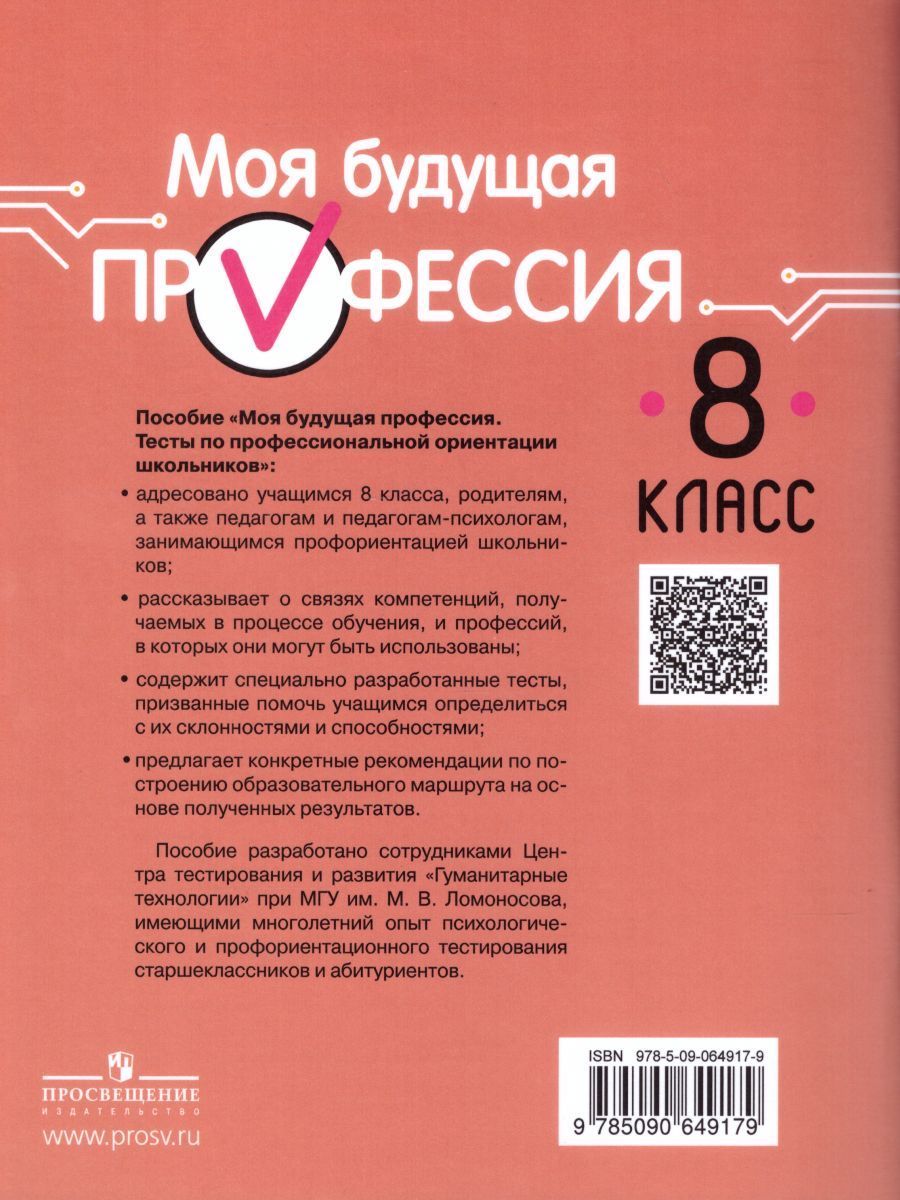 Моя будущая
ПРОФЕССИЯ

8
КЛАСС

Пособие «Моя будущая профессия. Тесты по профессиональной ориентации школьников»:

• адресовано учащимся 8 класса, родителям, а также педагогам и педагогам-психологам, занимающимся профориентацией школьников;

• рассказывает о связях компетенций, получаемых в процессе обучения, и профессий, в которых они могут быть использованы;

• содержит специально разработанные тесты, призванные помочь учащимся определиться с их склонностями и способностями;

• предлагает конкретные рекомендации по построению образовательного маршрута на основе полученных результатов.

Пособие разработано сотрудниками Центра тестирования и развития «Гуманитарные технологии» при МГУ им. М. В. Ломоносова, имеющими многолетний опыт психологического и профориентационного тестирования старшеклассников и абитуриентов.

ПРОСВЕЩЕНИЕ
ИЗДАТЕЛЬСТВО
www.prosv.ru

ISBN 978-5-09-064917-9
9 785090 649179